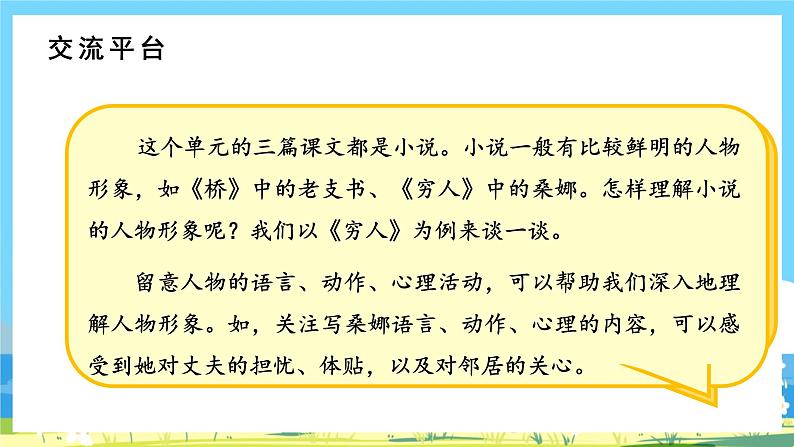 交流平台

这个单元的三篇课文都是小说。小说一般有比较鲜明的人物形象，如《桥》中的老支书、《穷人》中的桑娜。怎样理解小说的人物形象呢？我们以《穷人》为例来谈一谈。

留意人物的语言、动作、心理活动，可以帮助我们深入地理解人物形象。如，关注写桑娜语言、动作、心理的内容，可以感受到她对丈夫的担忧、体贴，以及对邻居的关心。